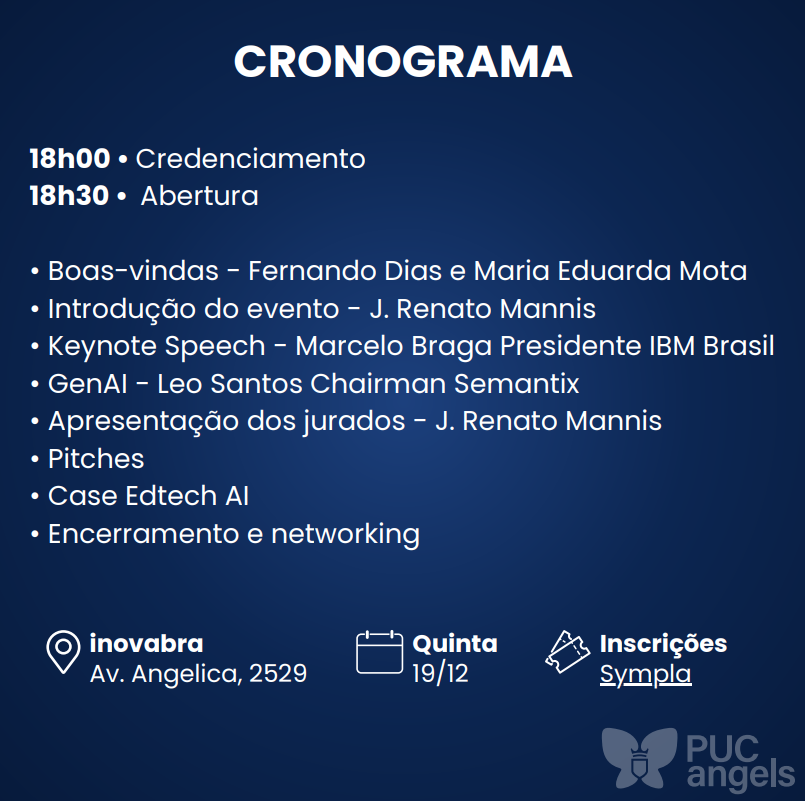 CRONOGRAMA

18h00 • Credenciamento
18h30 • Abertura

• Boas-vindas - Fernando Dias e Maria Eduarda Mota
• Introdução do evento - J. Renato Mannis
• Keynote Speech - Marcelo Braga Presidente IBM Brasil
• GenAI - Leo Santos Chairman Semantix
• Apresentação dos jurados - J. Renato Mannis
• Pitches
• Case Edtech AI
• Encerramento e networking

inovabra
Av. Angelica, 2529

Quinta
19/12

Inscrições
Sympla

PUC angels